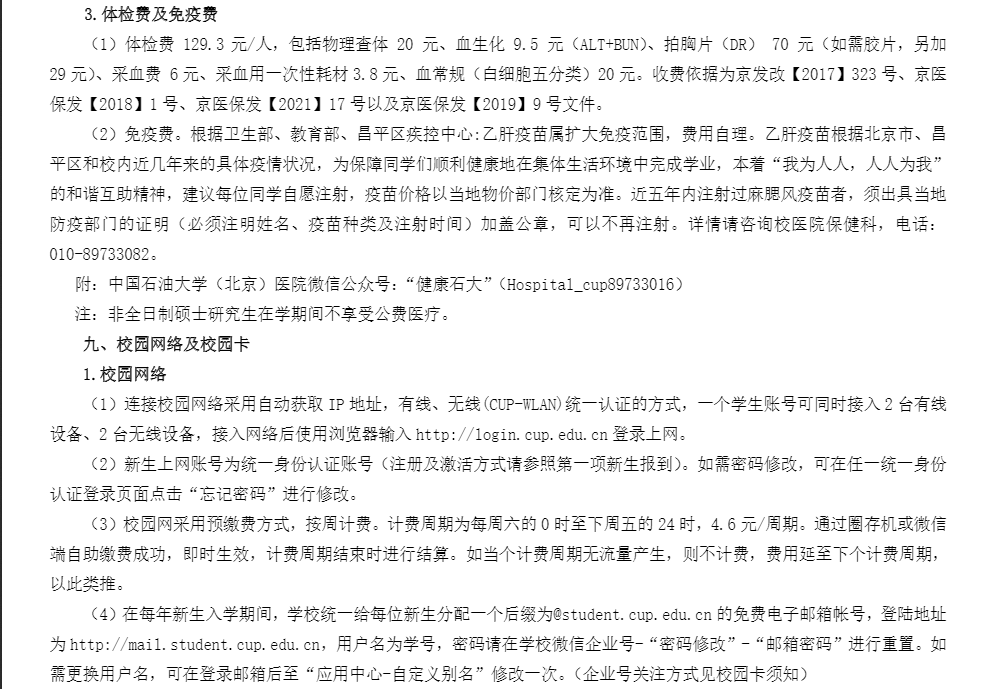 3. 体检费及免疫费

（1）体检费 129.3 元/人，包括物理查体 20 元、血生化 9.5 元（ALT+BUN）、拍胸片（DR） 70 元（如需胶片，另加 29 元）、采血费 6 元、采血用一次性耗材 3.8 元、血常规（白细胞五分类）20 元。收费依据为京发改【2017】323 号、京医保发【2018】1 号、京医保发【2021】17 号以及京医保发【2019】9 号文件。

（2）免疫费。根据卫生部、教育部、昌平区疾控中心:乙肝疫苗属扩大免疫范围，费用自理。乙肝疫苗根据北京市、昌平区和校内近几年来的具体疫情状况，为保障同学们顺利健康地在集体生活环境中完成学业，本着“我为人人，人人为我”的和谐互助精神，建议每位同学自愿注射，疫苗价格以当地物价部门核定为准。近五年内注射过麻腮风疫苗者，须出具当地防疫部门的证明（必须注明姓名、疫苗种类及注射时间）加盖公章，可以不再注射。详情请咨询校医院保健科，电话：010-89733082。

附：中国石油大学（北京）医院微信公众号：“健康石大”（Hospital_cup89733016）

注：非全日制硕士研究生在学期间不享受公费医疗。

九、校园网络及校园卡

1. 校园网络

（1）连接校园网络采用自动获取 IP 地址，有线、无线（CUP-WLAN）统一认证的方式，一个学生账号可同时接入 2 台有线设备、2 台无线设备，接入网络后使用浏览器输入 http://login.cup.edu.cn 登录上网。

（2）新生上网账号为统一身份认证账号（注册及激活方式请参照第一项新生报到）。如需密码修改，可在任一统一身份认证登录页面点击“忘记密码”进行修改。

（3）校园网采用预缴费方式，按周计费。计费周期为每周六的 0 时至下周五的 24 时，4.6 元/周期。通过圈存机或微信端自助缴费成功，即时生效，计费周期结束时进行结算。如当个计费周期无流量产生，则不计费，费用延至下个计费周期，以此类推。

（4）在每年新生入学期间，学校统一给每位新生分配一个后缀为@student.cup.edu.cn 的免费电子邮箱帐号，登陆地址为 http://mail.student.cup.edu.cn，用户名为学号，密码请在学校微信企业号-“密码修改”-“邮箱密码”进行重置。如需更换用户名，可在登录邮箱后至“应用中心-自定义别名”修改一次。（企业号关注方式见校园卡须知）